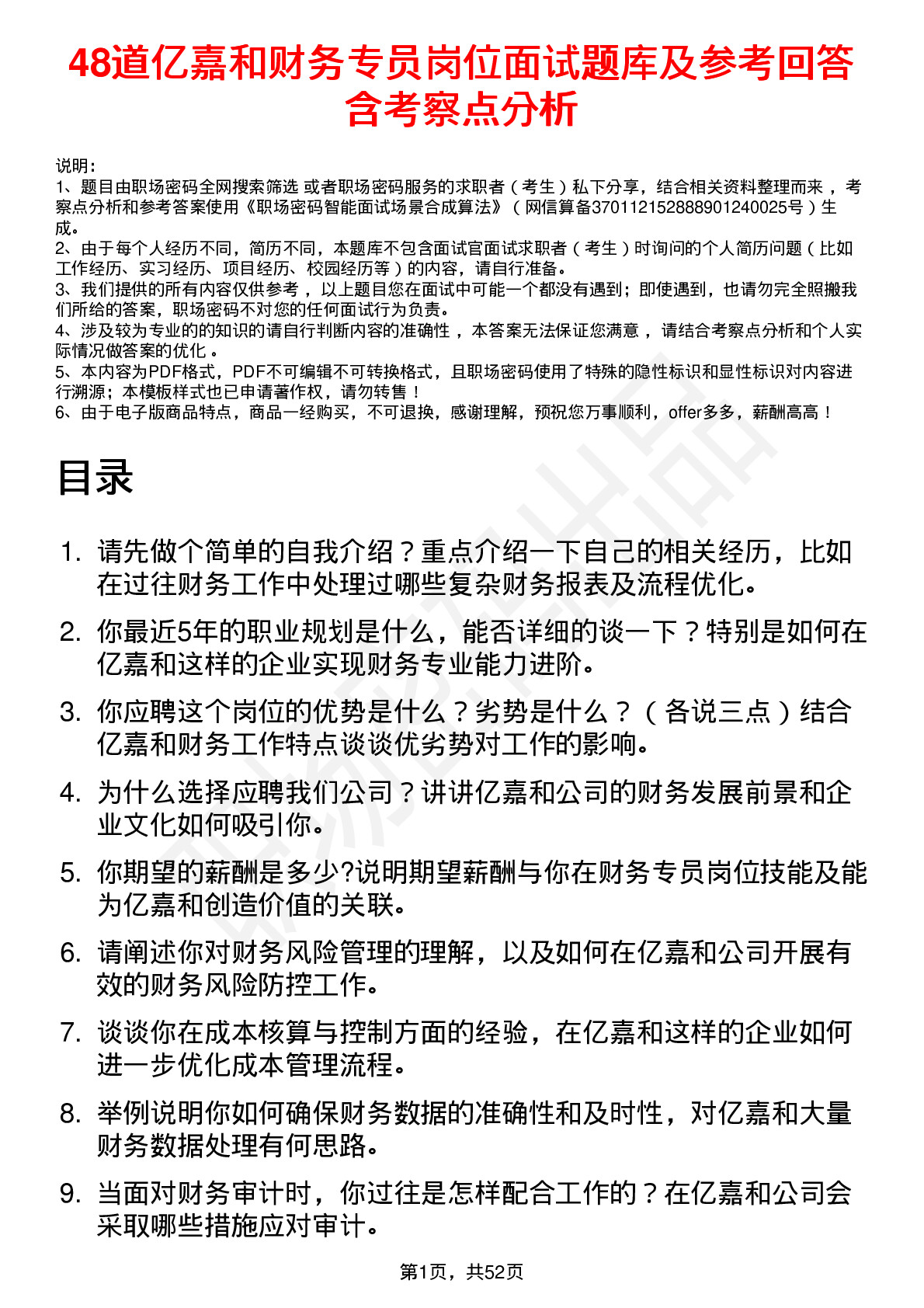 48道亿嘉和财务专员岗位面试题库及参考回答含考察点分析

说明：
1、题目由职场密码全网搜索筛选 或者职场密码服务的求职者（考生）私下分享，结合相关资料整理而来，考察点分析和参考答案使用《职场密码智能面试场景合成算法》（网信算备370112152888901240025号）生成。
2、由于每个人经历不同，简历不同，本题库不包含面试官面试求职者（考生）时询问的个人简历问题（比如工作经历、实习经历、项目经历、校园经历等）的内容，请自行准备。
3、我们提供的所有内容仅供参考，以上题目您在面试中可能一个都没有遇到；即使遇到，也请勿完全照搬我们所给的答案，职场密码不对您的任何面试行为负责。
4、涉及较为专业的的知识的请自行判断内容的准确性，本答案无法保证您满意，请结合考察点分析和个人实际情况做答案的优化。
5、本内容为PDF格式，PDF不可编辑不可转换格式，且职场密码使用了特殊的隐性标识和显性标识对内容进行溯源；本模板样式也已申请著作权，请勿转售！
6、由于电子版商品特点，商品一经购买，不可退换，感谢理解，预祝您万事顺利，offer多多，薪酬高高！

目录

1. 请先做个简单的自我介绍？重点介绍一下自己的相关经历，比如在过往财务工作中处理过哪些复杂财务报表及流程优化。
2. 你最近5年的职业规划是什么，能否详细的谈一下？特别是如何在亿嘉和这样的企业实现财务专业能力进阶。
3. 你应聘这个岗位的优势是什么？劣势是什么？（各说三点）结合亿嘉和财务工作特点谈谈优劣势对工作的影响。
4. 为什么选择应聘我们公司？讲讲亿嘉和公司的财务发展前景和企业文化如何吸引你。
5. 你期望的薪酬是多少?说明期望薪酬与你在财务专员岗位技能及能为亿嘉和创造价值的关联。
6. 请阐述你对财务风险管理的理解，以及如何在亿嘉和公司开展有效的财务风险防控工作。
7. 谈谈你在成本核算与控制方面的经验，在亿嘉和这样的企业如何进一步优化成本管理流程。
8. 举例说明你如何确保财务数据的准确性和及时性，对亿嘉和大量财务数据处理有何思路。
9. 当面对财务审计时，你过往是怎样配合工作的？在亿嘉和公司会采取哪些措施应对审计。

第1页，共52页